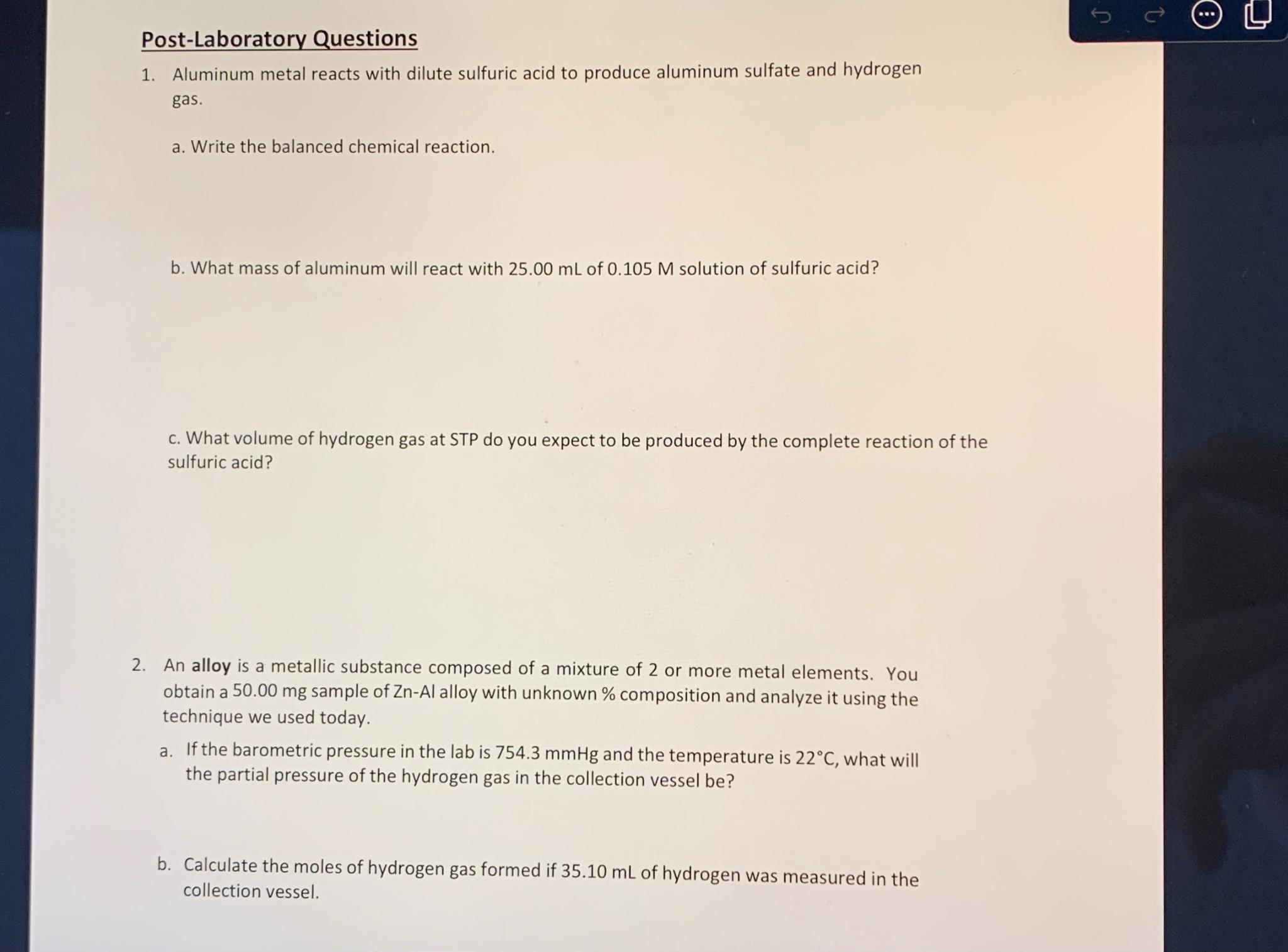 Post-Laboratory Questions

1. Aluminum metal reacts with dilute sulfuric acid to produce aluminum sulfate and hydrogen gas.

a. Write the balanced chemical reaction.

b. What mass of aluminum will react with 25.00 mL of 0.105 M solution of sulfuric acid?

c. What volume of hydrogen gas at STP do you expect to be produced by the complete reaction of the sulfuric acid?

2. An alloy is a metallic substance composed of a mixture of 2 or more metal elements. You obtain a 50.00 mg sample of Zn-Al alloy with unknown % composition and analyze it using the technique we used today.

a. If the barometric pressure in the lab is 754.3 mmHg and the temperature is 22°C, what will the partial pressure of the hydrogen gas in the collection vessel be?

b. Calculate the moles of hydrogen gas formed if 35.10 mL of hydrogen was measured in the collection vessel.